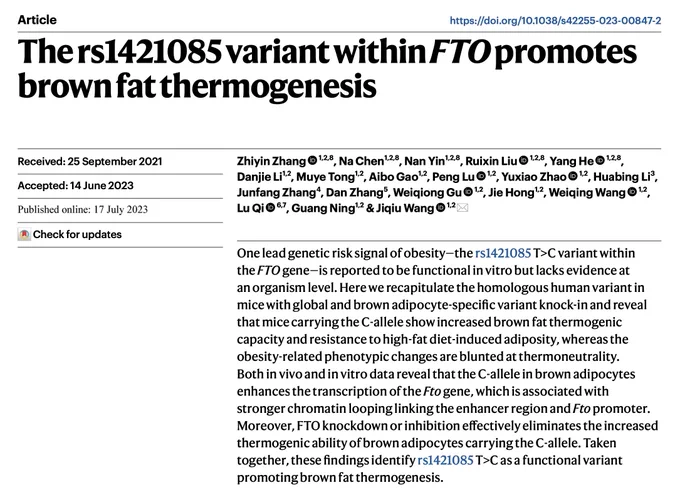 Article

https://doi.org/10.1038/s42255-023-00847-2

The rs1421085 variant within FTO promotes brown fat thermogenesis

Received: 25 September 2021

Accepted: 14 June 2023

Published online: 17 July 2023

Check for updates

Zhiyin Zhang $^{1,2,8}$, Na Chen$^{1,2,8}$, Nan Yin$^{1,2,8}$, Ruixin Liu $^{1,2,8}$, Yang He $^{1,2,8}$, Danjie Li$^{1,2}$, Muye Tong$^{1,2}$, Aibo Gao$^{1,2}$, Peng Lu $^{1,2}$, Yuxiao Zhao $^{1,2}$, Huabing Li$^{3}$, Junfang Zhang$^{4}$, Dan Zhang$^{5}$, Weiqiong Gu $^{1,2}$, Jie Hong$^{1,2}$, Weiqing Wang $^{1,2}$, Lu Qi $^{6,7}$, Guang Ning$^{1,2}$ & Jiqiu Wang $^{1,2}$

One lead genetic risk signal of obesity—the rs1421085 T>C variant within the FTO gene—is reported to be functional in vitro but lacks evidence at an organism level. Here we recapitulate the homologous human variant in mice with global and brown adipocyte-specific variant knock-in and reveal that mice carrying the C-allele show increased brown fat thermogenic capacity and resistance to high-fat diet-induced adiposity, whereas the obesity-related phenotypic changes are blunted at thermoneutrality. Both in vivo and in vitro data reveal that the C-allele in brown adipocytes enhances the transcription of the Fto gene, which is associated with stronger chromatin looping linking the enhancer region and Fto promoter. Moreover, FTO knockdown or inhibition effectively eliminates the increased thermogenic ability of brown adipocytes carrying the C-allele. Taken together, these findings identify rs1421085 T>C as a functional variant promoting brown fat thermogenesis.